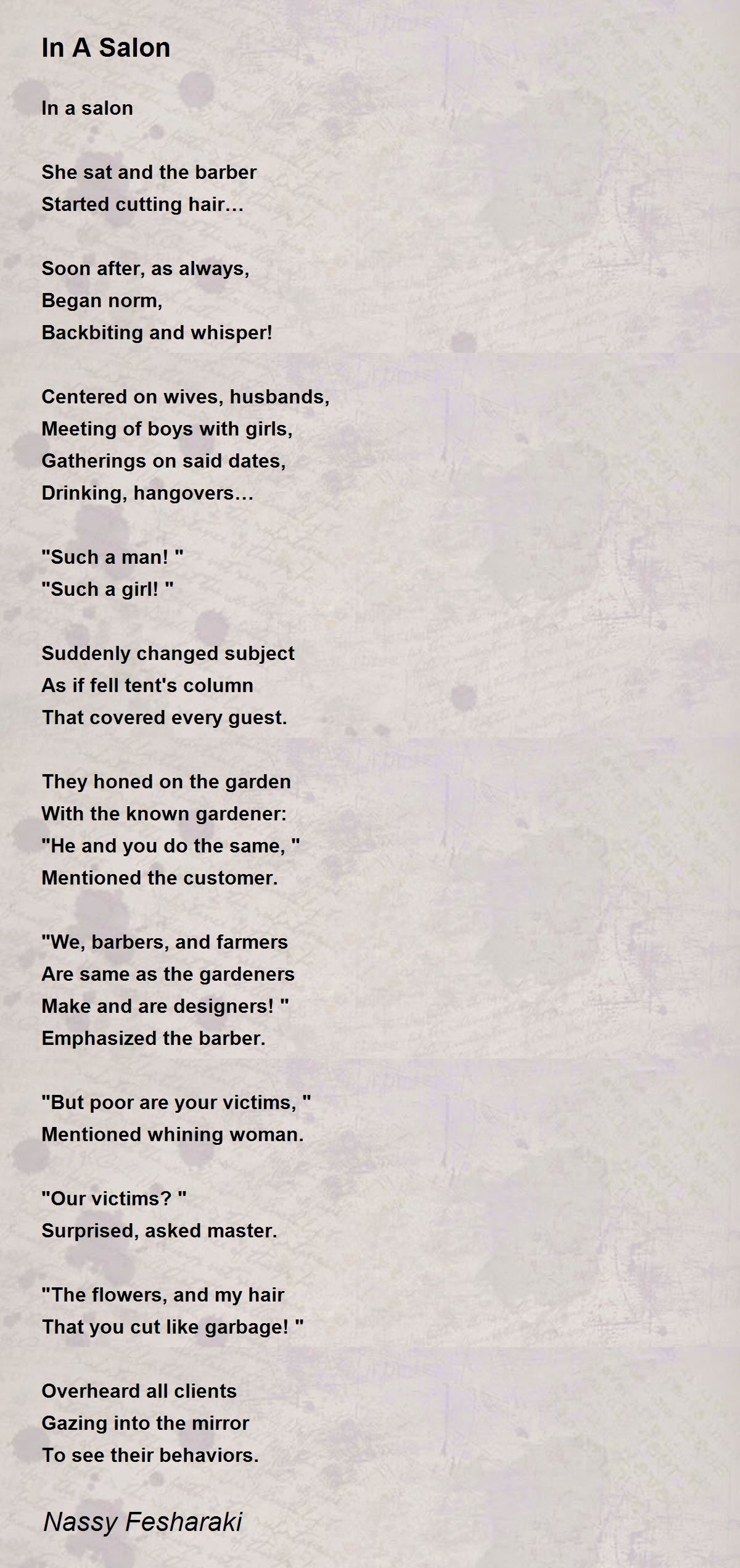 In A Salon

In a salon

She sat and the barber
Started cutting hair…

Soon after, as always,
Began norm,
Backbiting and whisper!

Centered on wives, husbands,
Meeting of boys with girls,
Gatherings on said dates,
Drinking, hangovers…

"Such a man! "
"Such a girl! "

Suddenly changed subject
As if fell tent's column
That covered every guest.

They honed on the garden
With the known gardener:
"He and you do the same, "
Mentioned the customer.

"We, barbers, and farmers
Are same as the gardeners
Make and are designers! "
Emphasized the barber.

"But poor are your victims, "
Mentioned whining woman.

"Our victims? "
Surprised, asked master.

"The flowers, and my hair
That you cut like garbage! "

Overheard all clients
Gazing into the mirror
To see their behaviors.

Nassy Fesharaki